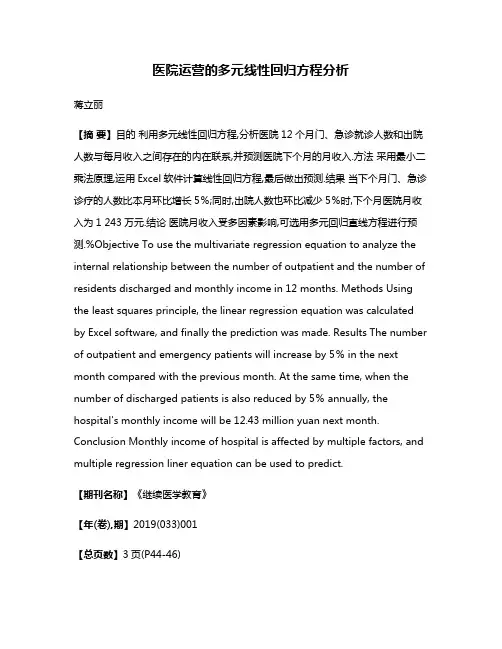 医院运营的多元线性回归方程分析

蒋立丽

【摘 要】目的 利用多元线性回归方程,分析医院 12 个月门、急诊就诊人数和出院人数与每月收入之间存在的内在联系,并预测医院下个月的月收入.方法 采用最小二乘法原理,运用 Excel 软件计算线性回归方程,最后做出预测.结果 当下个月门、急诊诊疗的人数比本月环比增长 5%;同时,出院人数也环比减少 5%时,下个月医院月收入为 1 243 万元.结论 医院月收入受多因素影响,可选用多元回归直线方程进行预测.%Objective To use the multivariate regression equation to analyze the internal relationship between the number of outpatient and the number of residents discharged and monthly income in 12 months. Methods Using the least squares principle, the linear regression equation was calculated by Excel software, and finally the prediction was made. Results The number of outpatient and emergency patients will increase by 5% in the next month compared with the previous month. At the same time, when the number of discharged patients is also reduced by 5% annually, the hospital's monthly income will be 12.43 million yuan next month. Conclusion Monthly income of hospital is affected by multiple factors, and multiple regression liner equation can be used to predict.

【期刊名称】《继续医学教育》

【年(卷),期】2019(033)001

【总页数】3 页(P44-46)